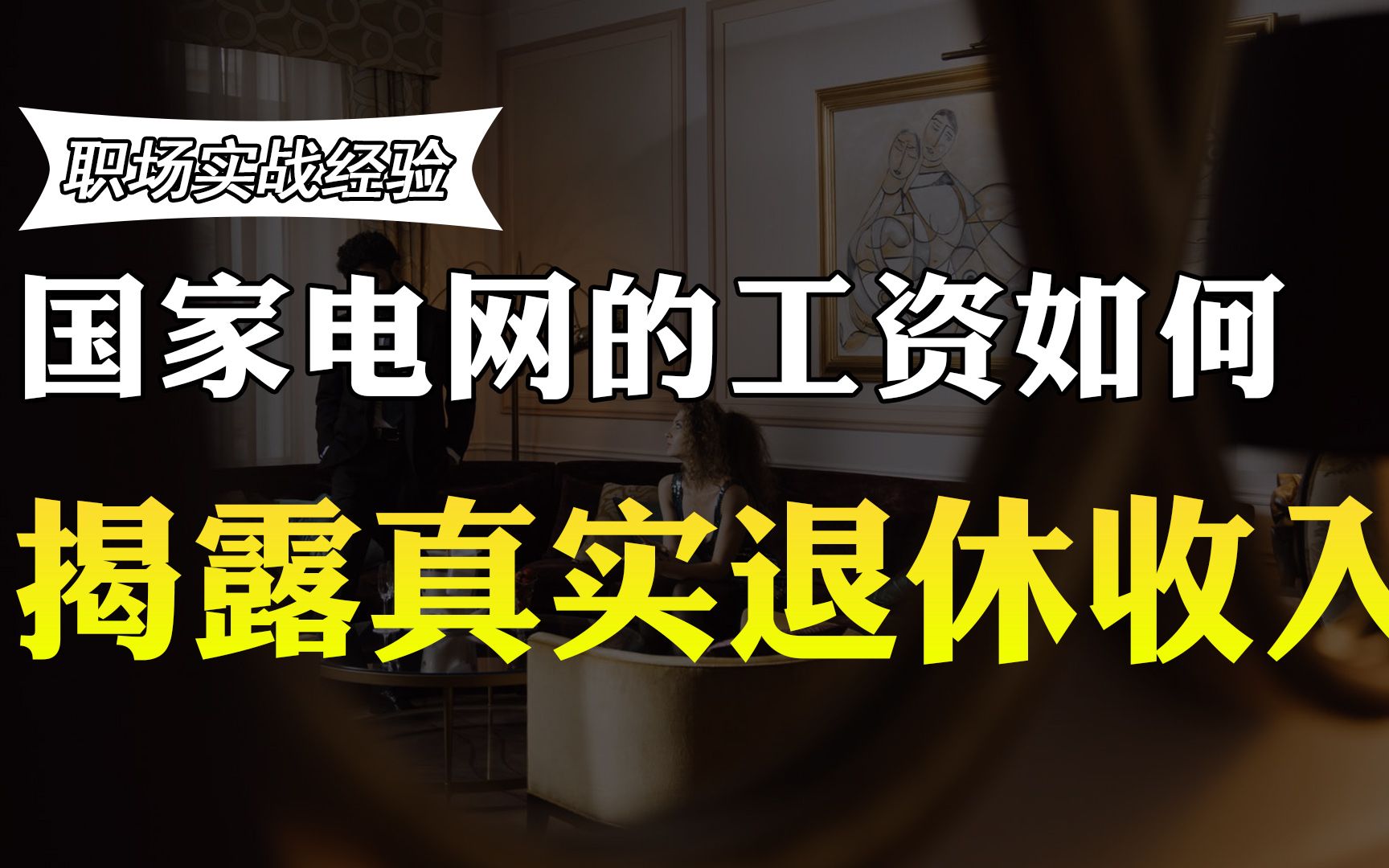 职场实战经验

国家电网的工资如何

揭露真实退休收入